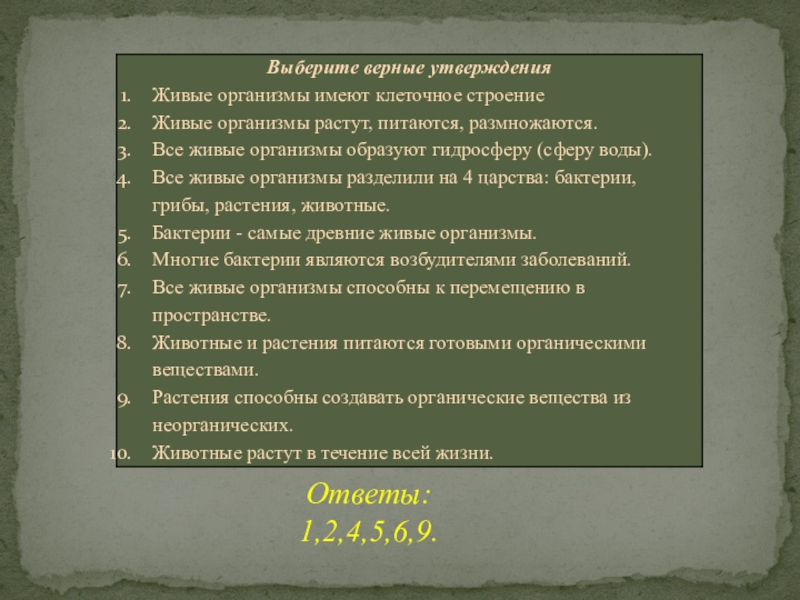 Выберите верные утверждения

1. Живые организмы имеют клеточное строение
2. Живые организмы растут, питаются, размножаются.
3. Все живые организмы образуют гидросферу (сферу воды).
4. Все живые организмы разделили на 4 царства: бактерии, грибы, растения, животные.
5. Бактерии - самые древние живые организмы.
6. Многие бактерии являются возбудителями заболеваний.
7. Все живые организмы способны к перемещению в пространстве.
8. Животные и растения питаются готовыми органическими веществами.
9. Растения способны создавать органические вещества из неорганических.
10. Животные растут в течение всей жизни.

Ответы:
1,2,4,5,6,9.